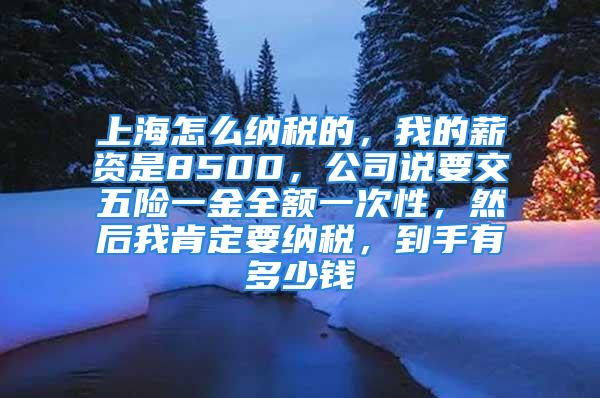 上海怎么纳税的，我的薪资是8500，公司说要交五险一金全额一次性，然后我肯定要纳税，到手有多少钱